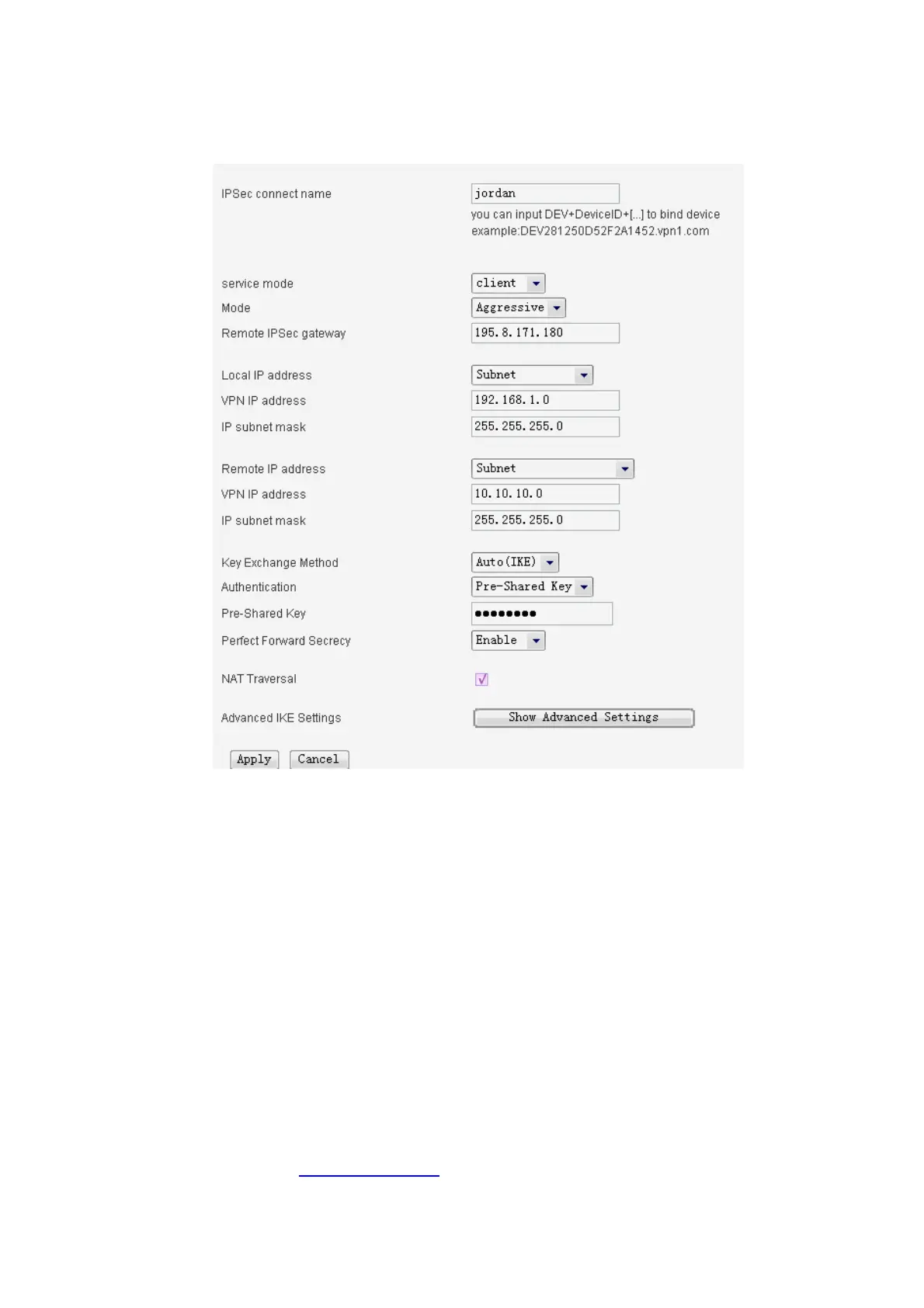 IPSec connect name jordan

you can input DEV+DeviceID+[...] to bind device
example:DEV281250D52F2A1452.vpn1.com

service mode client

Mode Aggressive

Remote IPSec gateway 195.8.171.180

Local IP address Subnet

VPN IP address 192.168.1.0

IP subnet mask 255.255.255.0

Remote IP address Subnet

VPN IP address 10.10.10.0

IP subnet mask 255.255.255.0

Key Exchange Method Auto(IKE)

Authentication Pre-Shared Key

Pre-Shared Key ●●●●●●●●

Perfect Forward Secrecy Enable

NAT Traversal

Advanced IKE Settings Show Advanced Settings

Apply Cancel